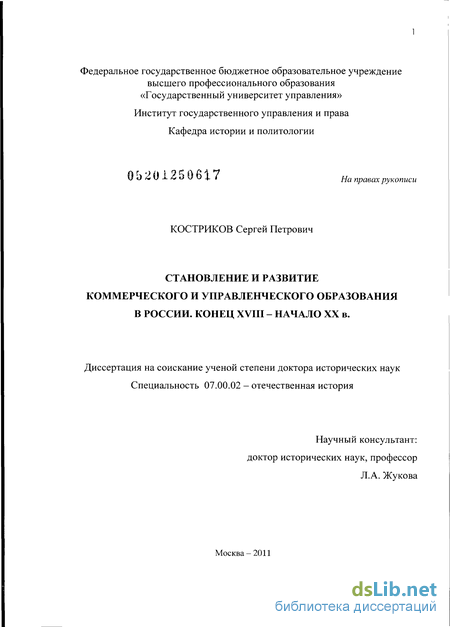 1

Федеральное государственное бюджетное образовательное учреждение высшего профессионального образования «Государственный университет управления»

Институт государственного управления и права

Кафедра истории и политологии

05201250617

На правах рукописи

КОСТРИКОВ Сергей Петрович

СТАНОВЛЕНИЕ И РАЗВИТИЕ КОММЕРЧЕСКОГО И УПРАВЛЕНЧЕСКОГО ОБРАЗОВАНИЯ В РОССИИ. КОНЕЦ XVIII – НАЧАЛО XX в.

Диссертация на соискание ученой степени доктора исторических наук

Специальность 07.00.02 – отечественная история

Научный консультант:

доктор исторических наук, профессор

Л.А. Жукова

Москва – 2011

dsLib.net
библиотека диссертаций